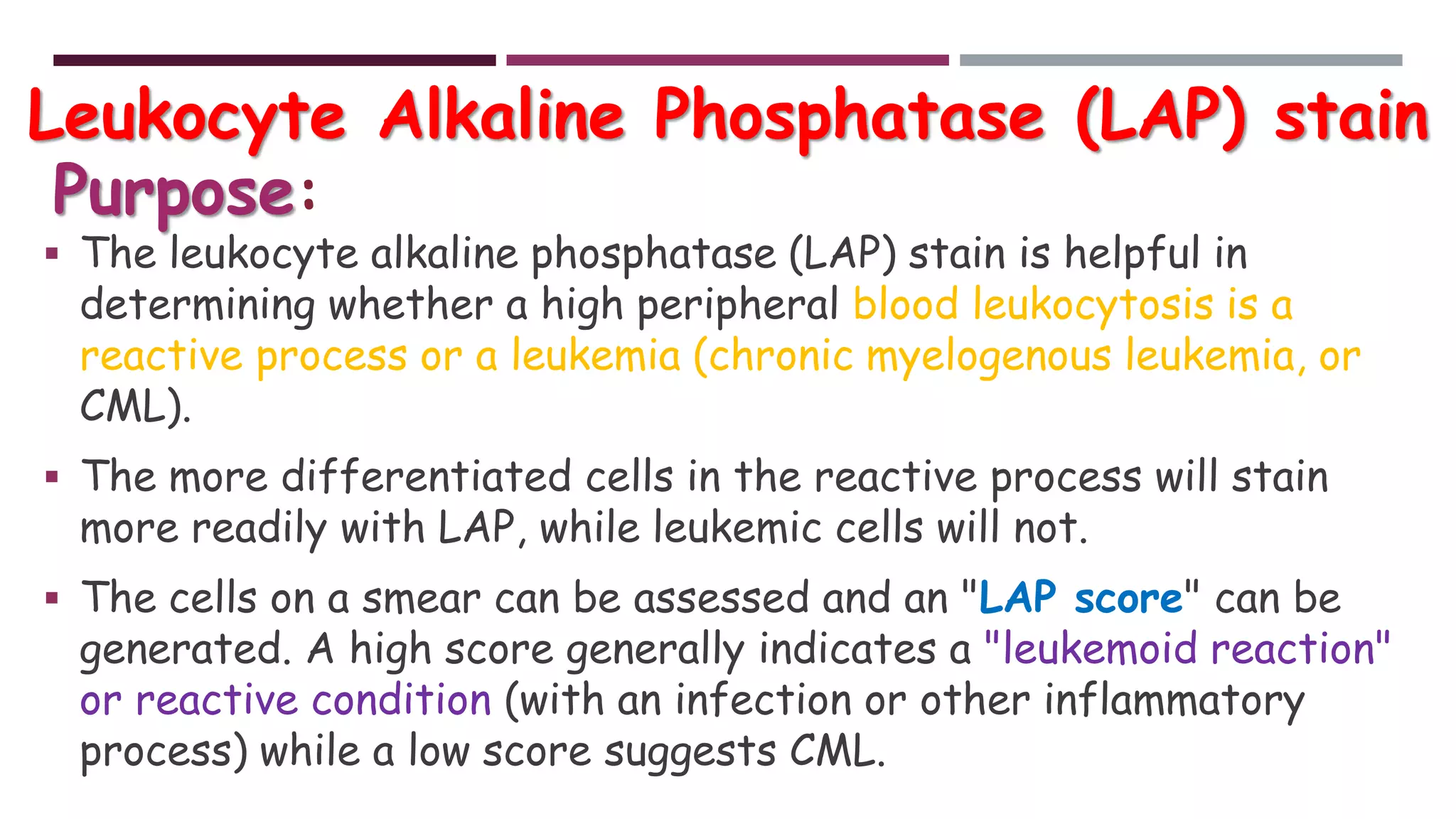 Leukocyte Alkaline Phosphatase (LAP) stain

Purpose:

▪ The leukocyte alkaline phosphatase (LAP) stain is helpful in determining whether a high peripheral blood leukocytosis is a reactive process or a leukemia (chronic myelogenous leukemia, or CML).

▪ The more differentiated cells in the reactive process will stain more readily with LAP, while leukemic cells will not.

▪ The cells on a smear can be assessed and an "LAP score" can be generated. A high score generally indicates a "leukemoid reaction" or reactive condition (with an infection or other inflammatory process) while a low score suggests CML.